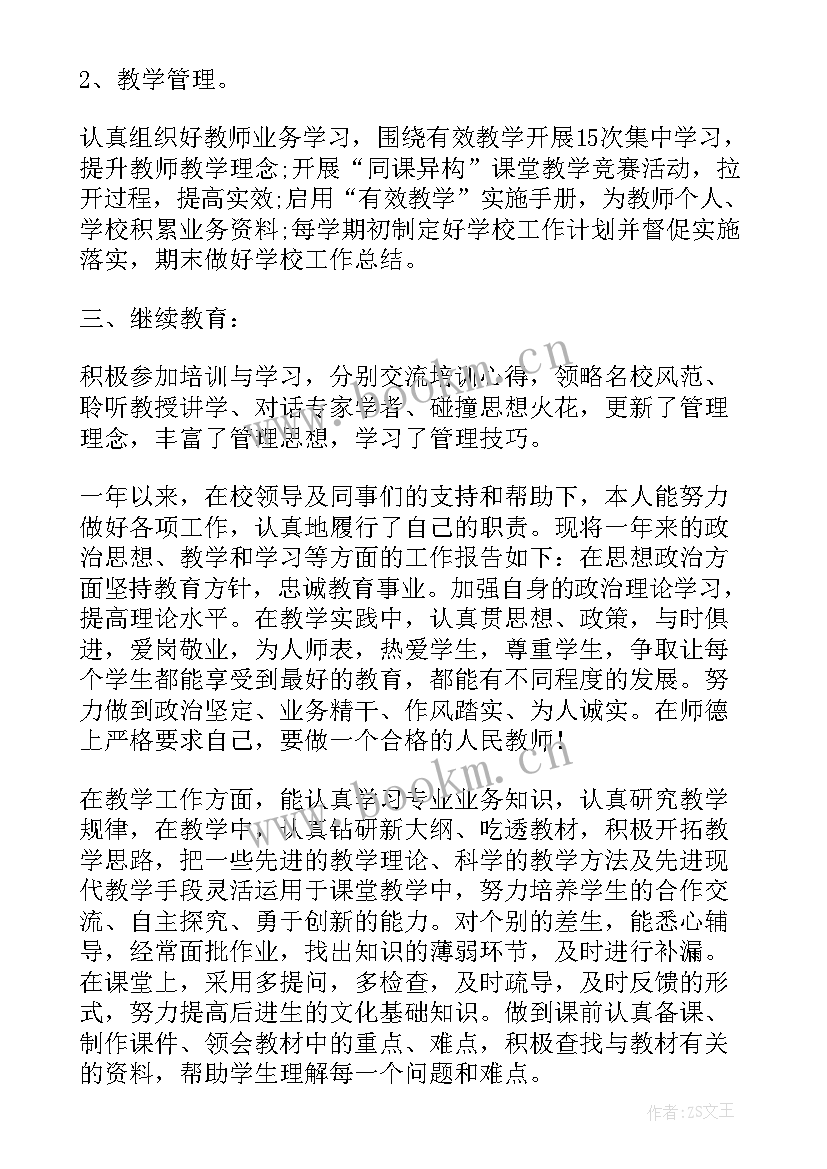 2、教学管理。

认真组织好教师业务学习，围绕有效教学开展15次集中学习，提升教师教学理念;开展“同课异构”课堂教学竞赛活动，拉开过程，提高实效;启用“有效教学”实施手册，为教师个人、学校积累业务资料;每学期初制定好学校工作计划并督促实施落实，期末做好学校工作总结。

三、继续教育：

积极参加培训与学习，分别交流培训心得，领略名校风范、聆听教授讲学、对话专家学者、碰撞思想火花，更新了管理理念，丰富了管理思想，学习了管理技巧。

一年以来，在校领导及同事们的支持和帮助下，本人能努力做好各项工作，认真地履行了自己的职责。现将一年来的政治思想、教学和学习等方面的工作报告如下：在思想政治方面坚持教育方针，忠诚教育事业。加强自身的政治理论学习，提高理论水平。在教学实践中，认真贯思想、政策，与时俱进，爱岗敬业，为人师表，热爱学生，尊重学生，争取让每个学生都能享受到最好的教育，都能有不同程度的发展。努力做到政治坚定、业务精干、作风踏实、为人诚实。在师德上严格要求自己，要做一个合格的人民教师！

在教学工作方面，能认真学习专业业务知识，认真研究教学规律，在教学中，认真钻研新大纲、吃透教材，积极开拓教学思路，把一些先进的教学理论、科学的教学方法及先进现代教学手段灵活运用于课堂教学中，努力培养学生的合作交流、自主探究、勇于创新的能力。对个别的差生，能悉心辅导，经常面批作业，找出知识的薄弱环节，及时进行补漏。在课堂上，采用多提问，多检查，及时疏导，及时反馈的形式，努力提高后进生的文化基础知识。做到课前认真备课、制作课件、领会教材中的重点、难点，积极查找与教材有关的资料，帮助学生理解每一个问题和难点。

www.bookm.cn

www.bookm.cn

作者：ZS文王